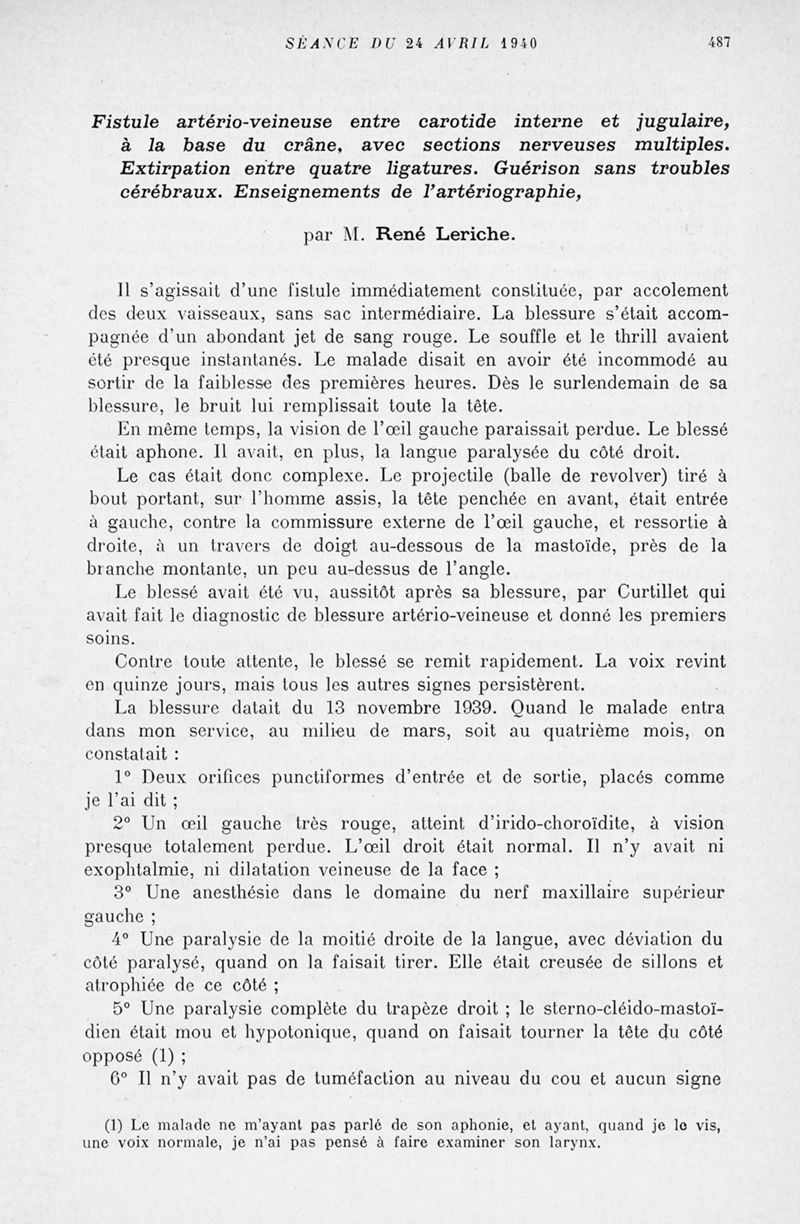 SÉANCE DU 24 AVRIL 1940 487

Fistule artério-veineuse entre carotide interne et jugulaire, à la base du crâne, avec sections nerveuses multiples. Extirpation entre quatre ligatures. Guérison sans troubles cérébraux. Enseignements de l'artériographie,

par M. René Leriche.

Il s'agissait d'une fistule immédiatement constituée, par accolement des deux vaisseaux, sans sac intermédiaire. La blessure s'était accompagnée d'un abondant jet de sang rouge. Le souffle et le thrill avaient été presque instantanés. Le malade disait en avoir été incommodé au sortir de la faiblesse des premières heures. Dès le surlendemain de sa blessure, le bruit lui remplissait toute la tête.

En même temps, la vision de l'œil gauche paraissait perdue. Le blessé était aphone. Il avait, en plus, la langue paralysée du côté droit.

Le cas était donc complexe. Le projectile (balle de revolver) tiré à bout portant, sur l'homme assis, la tête penchée en avant, était entrée à gauche, contre la commissure externe de l'œil gauche, et ressortie à droite, à un travers de doigt au-dessous de la mastoïde, près de la branche montante, un peu au-dessus de l'angle.

Le blessé avait été vu, aussitôt après sa blessure, par Curtillet qui avait fait le diagnostic de blessure artério-veineuse et donné les premiers soins.

Contre toute attente, le blessé se remit rapidement. La voix revint en quinze jours, mais tous les autres signes persistèrent.

La blessure datait du 13 novembre 1939. Quand le malade entra dans mon service, au milieu de mars, soit au quatrième mois, on constatait :

1° Deux orifices punctiformes d'entrée et de sortie, placés comme je l'ai dit ;

2° Un œil gauche très rouge, atteint d'irido-choroïdite, à vision presque totalement perdue. L'œil droit était normal. Il n'y avait ni exophtalmie, ni dilatation veineuse de la face ;

3° Une anesthésie dans le domaine du nerf maxillaire supérieur gauche ;

4° Une paralysie de la moitié droite de la langue, avec déviation du côté paralysé, quand on la faisait tirer. Elle était creusée de sillons et atrophiée de ce côté ;

5° Une paralysie complète du trapèze droit ; le sterno-cléido-mastoïdien était mou et hypotonique, quand on faisait tourner la tête du côté opposé (1) ;

6° Il n'y avait pas de tuméfaction au niveau du cou et aucun signe

(1) Le malade ne m'ayant pas parlé de son aphonie, et ayant, quand je le vis, une voix normale, je n'ai pas pensé à faire examiner son larynx.